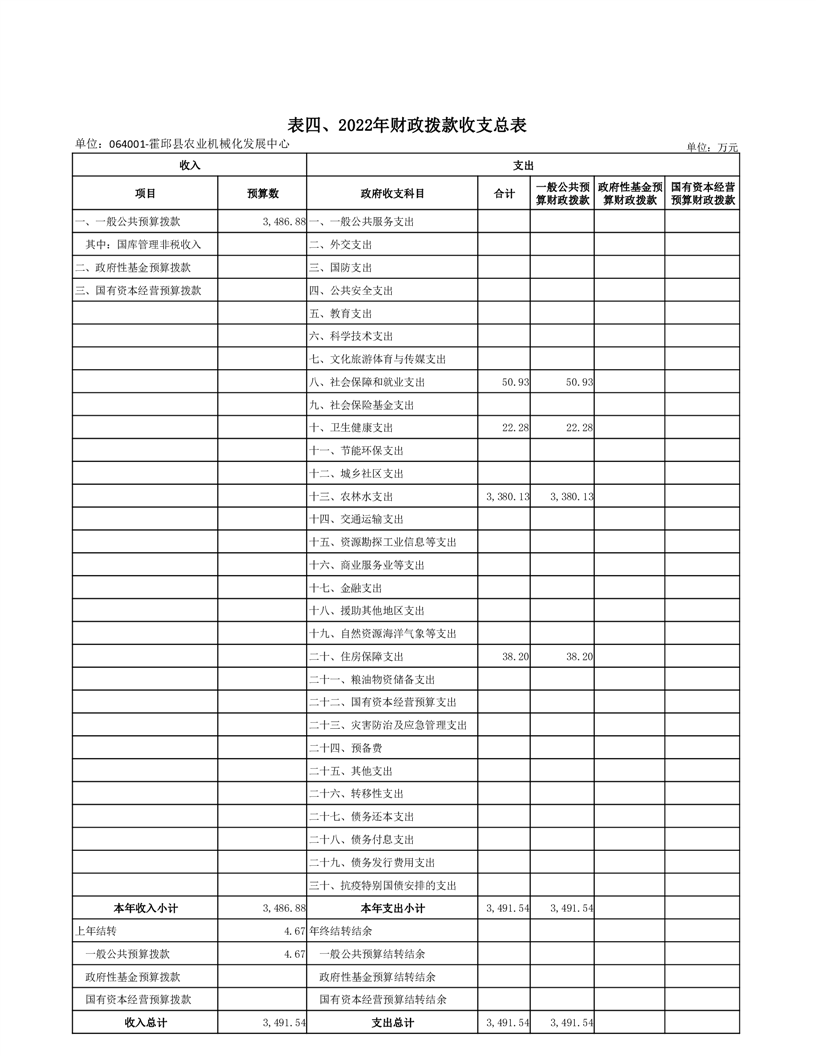 表四、2022年财政拨款收支总表

单位：064001-霍邱县农业机械化发展中心

单位：万元

| 收入 | | 支出 | | | | |
|---|---|---|---|---|---|---|
| 项目 | 预算数 | 政府收支科目 | 合计 | 一般公共预算财政拨款 | 政府性基金预算财政拨款 | 国有资本经营预算财政拨款 |
| 一、一般公共预算拨款 | 3,486.88 | 一、一般公共服务支出 | | | | |
| 其中：国库管理非税收入 | | 二、外交支出 | | | | |
| 二、政府性基金预算拨款 | | 三、国防支出 | | | | |
| 三、国有资本经营预算拨款 | | 四、公共安全支出 | | | | |
| | | 五、教育支出 | | | | |
| | | 六、科学技术支出 | | | | |
| | | 七、文化旅游体育与传媒支出 | | | | |
| | | 八、社会保障和就业支出 | 50.93 | 50.93 | | |
| | | 九、社会保险基金支出 | | | | |
| | | 十、卫生健康支出 | 22.28 | 22.28 | | |
| | | 十一、节能环保支出 | | | | |
| | | 十二、城乡社区支出 | | | | |
| | | 十三、农林水支出 | 3,380.13 | 3,380.13 | | |
| | | 十四、交通运输支出 | | | | |
| | | 十五、资源勘探工业信息等支出 | | | | |
| | | 十六、商业服务业等支出 | | | | |
| | | 十七、金融支出 | | | | |
| | | 十八、援助其他地区支出 | | | | |
| | | 十九、自然资源海洋气象等支出 | | | | |
| | | 二十、住房保障支出 | 38.20 | 38.20 | | |
| | | 二十一、粮油物资储备支出 | | | | |
| | | 二十二、国有资本经营预算支出 | | | | |
| | | 二十三、灾害防治及应急管理支出 | | | | |
| | | 二十四、预备费 | | | | |
| | | 二十五、其他支出 | | | | |
| | | 二十六、转移性支出 | | | | |
| | | 二十七、债务还本支出 | | | | |
| | | 二十八、债务付息支出 | | | | |
| | | 二十九、债务发行费用支出 | | | | |
| | | 三十、抗疫特别国债安排的支出 | | | | |
| 本年收入小计 | 3,486.88 | 本年支出小计 | 3,491.54 | 3,491.54 | | |
| 上年结转 | 4.67 | 年终结转结余 | | | | |
| 一般公共预算拨款 | 4.67 | 一般公共预算结转结余 | | | | |
| 政府性基金预算拨款 | | 政府性基金预算结转结余 | | | | |
| 国有资本经营预算拨款 | | 国有资本经营预算结转结余 | | | | |
| 收入总计 | 3,491.54 | 支出总计 | 3,491.54 | 3,491.54 | | |